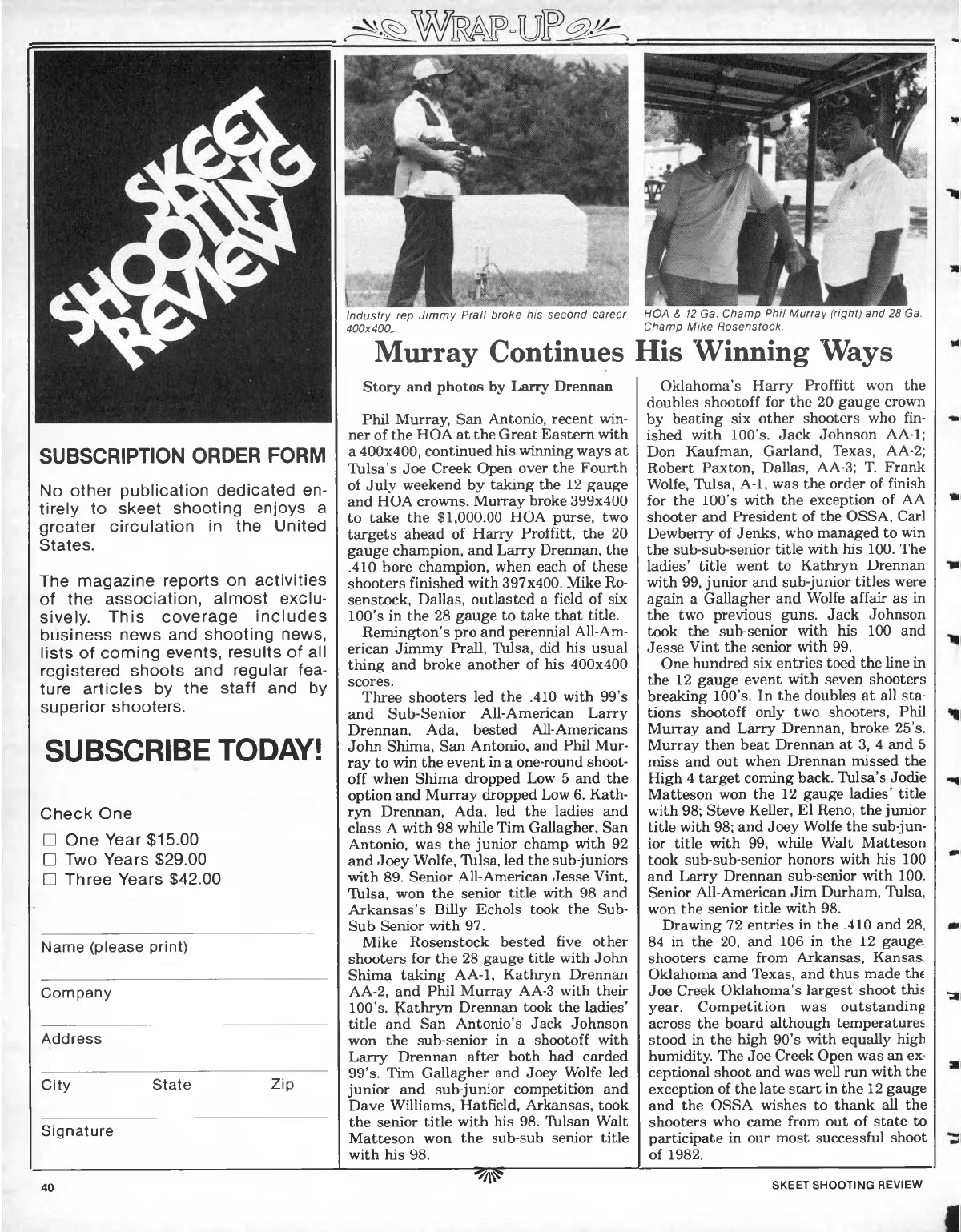 WRAP-UP

SKEET SHOOTING REVIEW

SUBSCRIPTION ORDER FORM

No other publication dedicated entirely to skeet shooting enjoys a greater circulation in the United States.

The magazine reports on activities of the association, almost exclusively. This coverage includes business news and shooting news, lists of coming events, results of all registered shoots and regular feature articles by the staff and by superior shooters.

SUBSCRIBE TODAY!

Check One

☐ One Year $15.00
☐ Two Years $29.00
☐ Three Years $42.00

Name (please print)

Company

Address

City State Zip

Signature

Industry rep Jimmy Prall broke his second career 400x400.

HOA & 12 Ga. Champ Phil Murray (right) and 28 Ga. Champ Mike Rosenstock.

Murray Continues His Winning Ways

Story and photos by Larry Drennan

Phil Murray, San Antonio, recent winner of the HOA at the Great Eastern with a 400x400, continued his winning ways at Tulsa's Joe Creek Open over the Fourth of July weekend by taking the 12 gauge and HOA crowns. Murray broke 399x400 to take the $1,000.00 HOA purse, two targets ahead of Harry Proffitt, the 20 gauge champion, and Larry Drennan, the .410 bore champion, when each of these shooters finished with 397x400. Mike Rosenstock, Dallas, outlasted a field of six 100's in the 28 gauge to take that title.

Remington's pro and perennial All-American Jimmy Prall, Tulsa, did his usual thing and broke another of his 400x400 scores.

Three shooters led the .410 with 99's and Sub-Senior All-American Larry Drennan, Ada, bested All-Americans John Shima, San Antonio, and Phil Murray to win the event in a one-round shootoff when Shima dropped Low 5 and the option and Murray dropped Low 6. Kathryn Drennan, Ada, led the ladies and class A with 98 while Tim Gallagher, San Antonio, was the junior champ with 92 and Joey Wolfe, Tulsa, led the sub-juniors with 89. Senior All-American Jesse Vint, Tulsa, won the senior title with 98 and Arkansas's Billy Echols took the Sub-Sub Senior with 97.

Mike Rosenstock bested five other shooters for the 28 gauge title with John Shima taking AA-1, Kathryn Drennan AA-2, and Phil Murray AA-3 with their 100's. Kathryn Drennan took the ladies' title and San Antonio's Jack Johnson won the sub-senior in a shootoff with Larry Drennan after both had carded 99's. Tim Gallagher and Joey Wolfe led junior and sub-junior competition and Dave Williams, Hatfield, Arkansas, took the senior title with his 98. Tulsan Walt Matteson won the sub-sub senior title with his 98.

Oklahoma's Harry Proffitt won the doubles shootoff for the 20 gauge crown by beating six other shooters who finished with 100's. Jack Johnson AA-1; Don Kaufman, Garland, Texas, AA-2; Robert Paxton, Dallas, AA-3; T. Frank Wolfe, Tulsa, A-1, was the order of finish for the 100's with the exception of AA shooter and President of the OSSA, Carl Dewberry of Jenks, who managed to win the sub-sub-senior title with his 100. The ladies' title went to Kathryn Drennan with 99, junior and sub-junior titles were again a Gallagher and Wolfe affair as in the two previous guns. Jack Johnson took the sub-senior with his 100 and Jesse Vint the senior with 99.

One hundred six entries toed the line in the 12 gauge event with seven shooters breaking 100's. In the doubles at all stations shootoff only two shooters, Phil Murray and Larry Drennan, broke 25's. Murray then beat Drennan at 3, 4 and 5 miss and out when Drennan missed the High 4 target coming back. Tulsa's Jodie Matteson won the 12 gauge ladies' title with 98; Steve Keller, El Reno, the junior title with 98; and Joey Wolfe the sub-junior title with 99, while Walt Matteson took sub-sub-senior honors with his 100 and Larry Drennan sub-senior with 100. Senior All-American Jim Durham, Tulsa, won the senior title with 98.

Drawing 72 entries in the .410 and 28, 84 in the 20, and 106 in the 12 gauge, shooters came from Arkansas, Kansas, Oklahoma and Texas, and thus made the Joe Creek Oklahoma's largest shoot this year. Competition was outstanding across the board although temperatures stood in the high 90's with equally high humidity. The Joe Creek Open was an exceptional shoot and was well run with the exception of the late start in the 12 gauge and the OSSA wishes to thank all the shooters who came from out of state to participate in our most successful shoot of 1982.

40

SKEET SHOOTING REVIEW